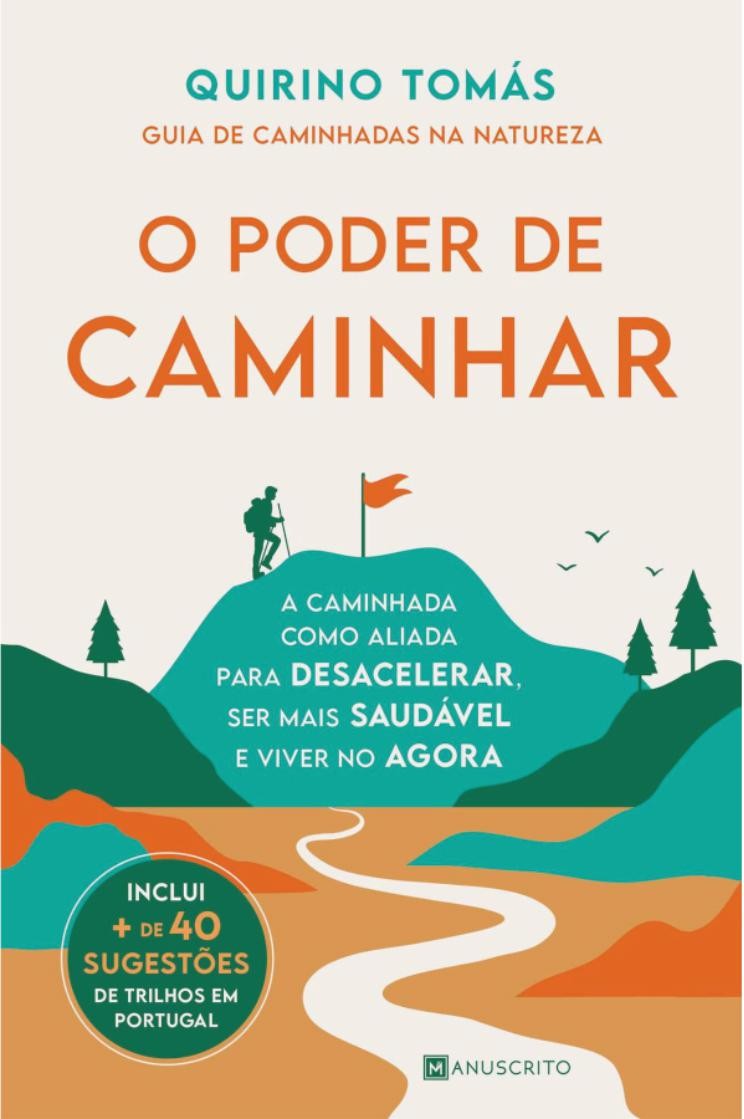 QUIRINO TOMÁS
GUIA DE CAMINHADAS NA NATUREZA

O PODER DE CAMINHAR

A CAMINHADA COMO ALIADA PARA DESACELERAR, SER MAIS SAUDÁVEL E VIVER NO AGORA

INCLUI + DE 40 SUGESTÕES DE TRILHOS EM PORTUGAL

MANUSCRITO